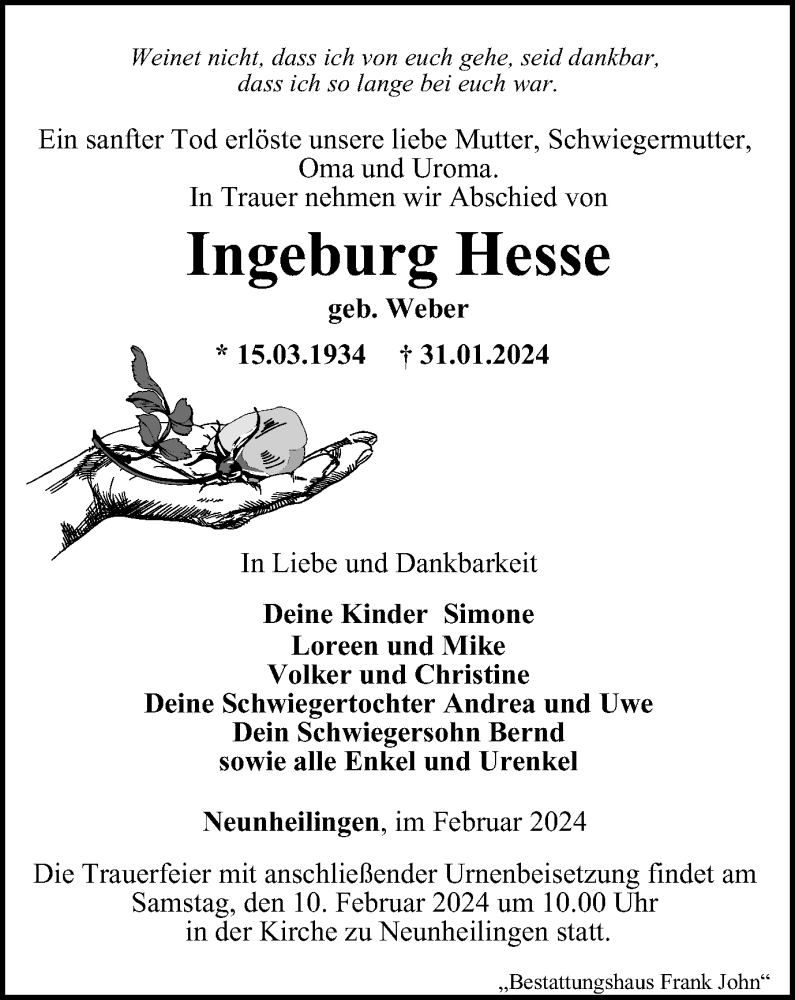 Weinet nicht, dass ich von euch gehe, seid dankbar, dass ich so lange bei euch war.

Ein sanfter Tod erlöste unsere liebe Mutter, Schwiegermutter, Oma und Uroma.
In Trauer nehmen wir Abschied von

Ingeburg Hesse
geb. Weber

* 15.03.1934 † 31.01.2024

In Liebe und Dankbarkeit

Deine Kinder Simone
Loreen und Mike
Volker und Christine
Deine Schwiegertochter Andrea und Uwe
Dein Schwiegersohn Bernd
sowie alle Enkel und Urenkel

Neunheilingen, im Februar 2024

Die Trauerfeier mit anschließender Urnenbeisetzung findet am Samstag, den 10. Februar 2024 um 10.00 Uhr in der Kirche zu Neunheilingen statt.

„Bestattungshaus Frank John“